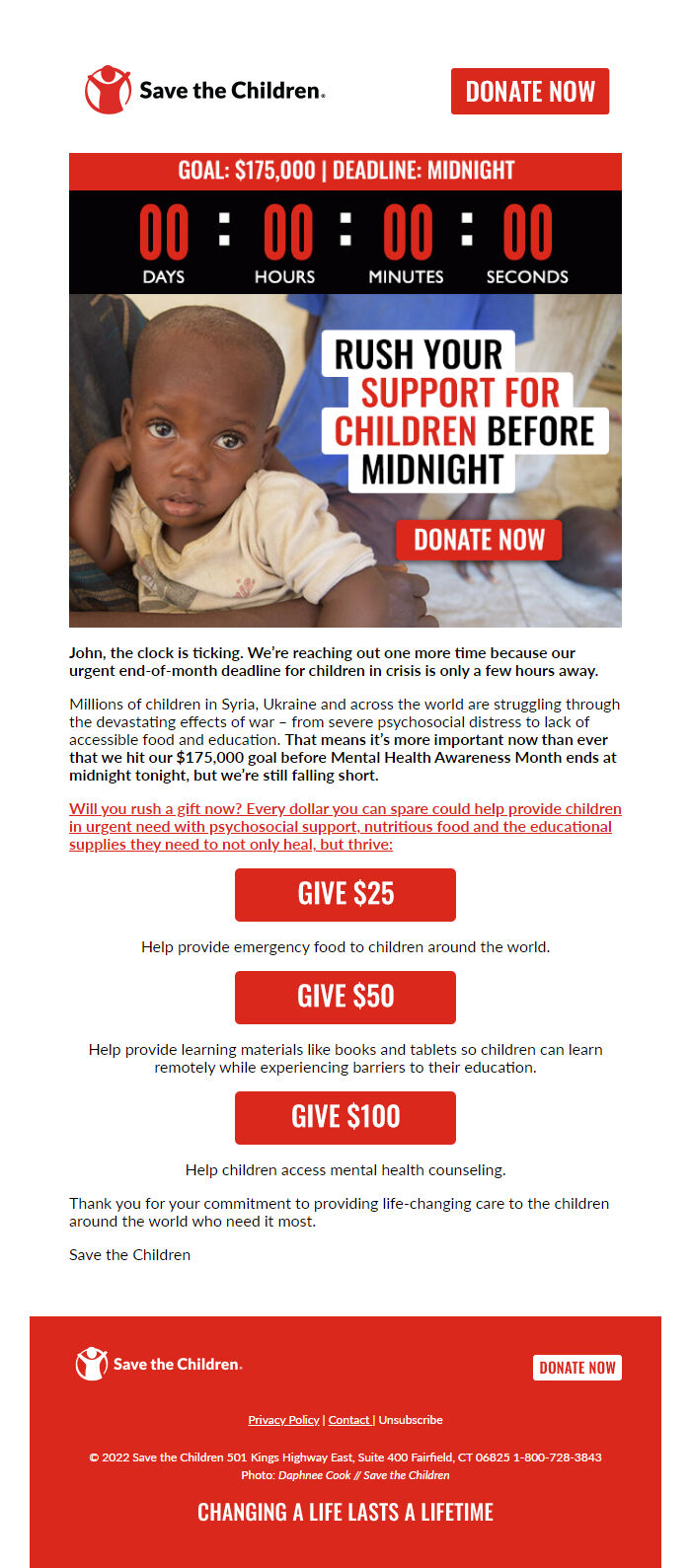 Save the Children.

DONATE NOW

GOAL: $175,000 | DEADLINE: MIDNIGHT

00 : 00 : 00 : 00
DAYS HOURS MINUTES SECONDS

RUSH YOUR SUPPORT FOR CHILDREN BEFORE MIDNIGHT

DONATE NOW

John, the clock is ticking. We're reaching out one more time because our urgent end-of-month deadline for children in crisis is only a few hours away.

Millions of children in Syria, Ukraine and across the world are struggling through the devastating effects of war – from severe psychosocial distress to lack of accessible food and education. That means it's more important now than ever that we hit our $175,000 goal before Mental Health Awareness Month ends at midnight tonight, but we're still falling short.

Will you rush a gift now? Every dollar you can spare could help provide children in urgent need with psychosocial support, nutritious food and the educational supplies they need to not only heal, but thrive:

GIVE $25

Help provide emergency food to children around the world.

GIVE $50

Help provide learning materials like books and tablets so children can learn remotely while experiencing barriers to their education.

GIVE $100

Help children access mental health counseling.

Thank you for your commitment to providing life-changing care to the children around the world who need it most.

Save the Children

Save the Children.

DONATE NOW

Privacy Policy | Contact | Unsubscribe

© 2022 Save the Children 501 Kings Highway East, Suite 400 Fairfield, CT 06825 1-800-728-3843
Photo: Daphnee Cook // Save the Children

CHANGING A LIFE LASTS A LIFETIME